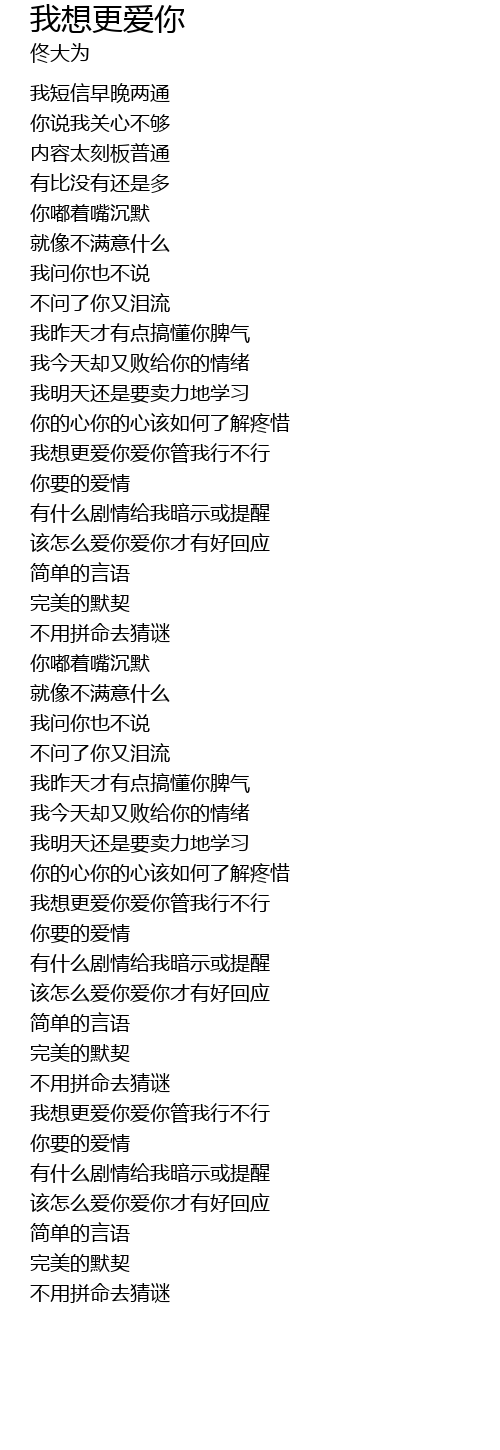 我想更爱你
佟大为

我短信早晚两通
你说我关心不够
内容太刻板普通
有比没有还是多
你嘟着嘴沉默
就像不满意什么
我问你也不说
不问了你又泪流
我昨天才有点搞懂你脾气
我今天却又败给你的情绪
我明天还是要卖力地学习
你的心你的心该如何了解疼惜
我想更爱你爱你管我行不行
你要的爱情
有什么剧情给我暗示或提醒
该怎么爱你爱你才有好回应
简单的言语
完美的默契
不用拼命去猜谜
你嘟着嘴沉默
就像不满意什么
我问你也不说
不问了你又泪流
我昨天才有点搞懂你脾气
我今天却又败给你的情绪
我明天还是要卖力地学习
你的心你的心该如何了解疼惜
我想更爱你爱你管我行不行
你要的爱情
有什么剧情给我暗示或提醒
该怎么爱你爱你才有好回应
简单的言语
完美的默契
不用拼命去猜谜
我想更爱你爱你管我行不行
你要的爱情
有什么剧情给我暗示或提醒
该怎么爱你爱你才有好回应
简单的言语
完美的默契
不用拼命去猜谜